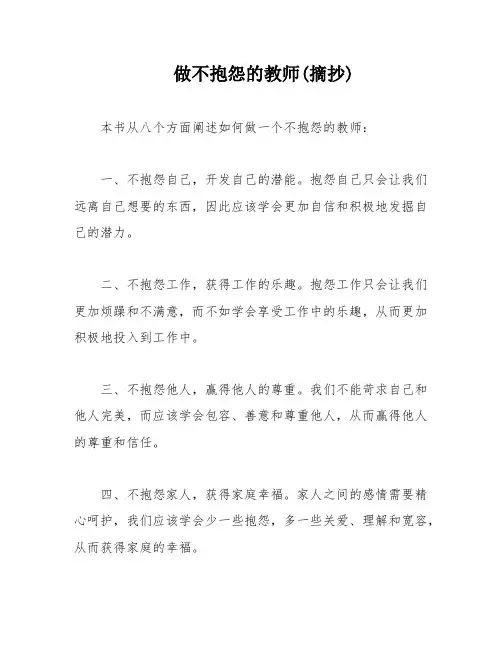 做不抱怨的教师(摘抄)

本书从八个方面阐述如何做一个不抱怨的教师：

一、不抱怨自己，开发自己的潜能。抱怨自己只会让我们远离自己想要的东西，因此应该学会更加自信和积极地发掘自己的潜力。

二、不抱怨工作，获得工作的乐趣。抱怨工作只会让我们更加烦躁和不满意，而不如学会享受工作中的乐趣，从而更加积极地投入到工作中。

三、不抱怨他人，赢得他人的尊重。我们不能苛求自己和他人完美，而应该学会包容、善意和尊重他人，从而赢得他人的尊重和信任。

四、不抱怨家人，获得家庭幸福。家人之间的感情需要精心呵护，我们应该学会少一些抱怨，多一些关爱、理解和宽容，从而获得家庭的幸福。